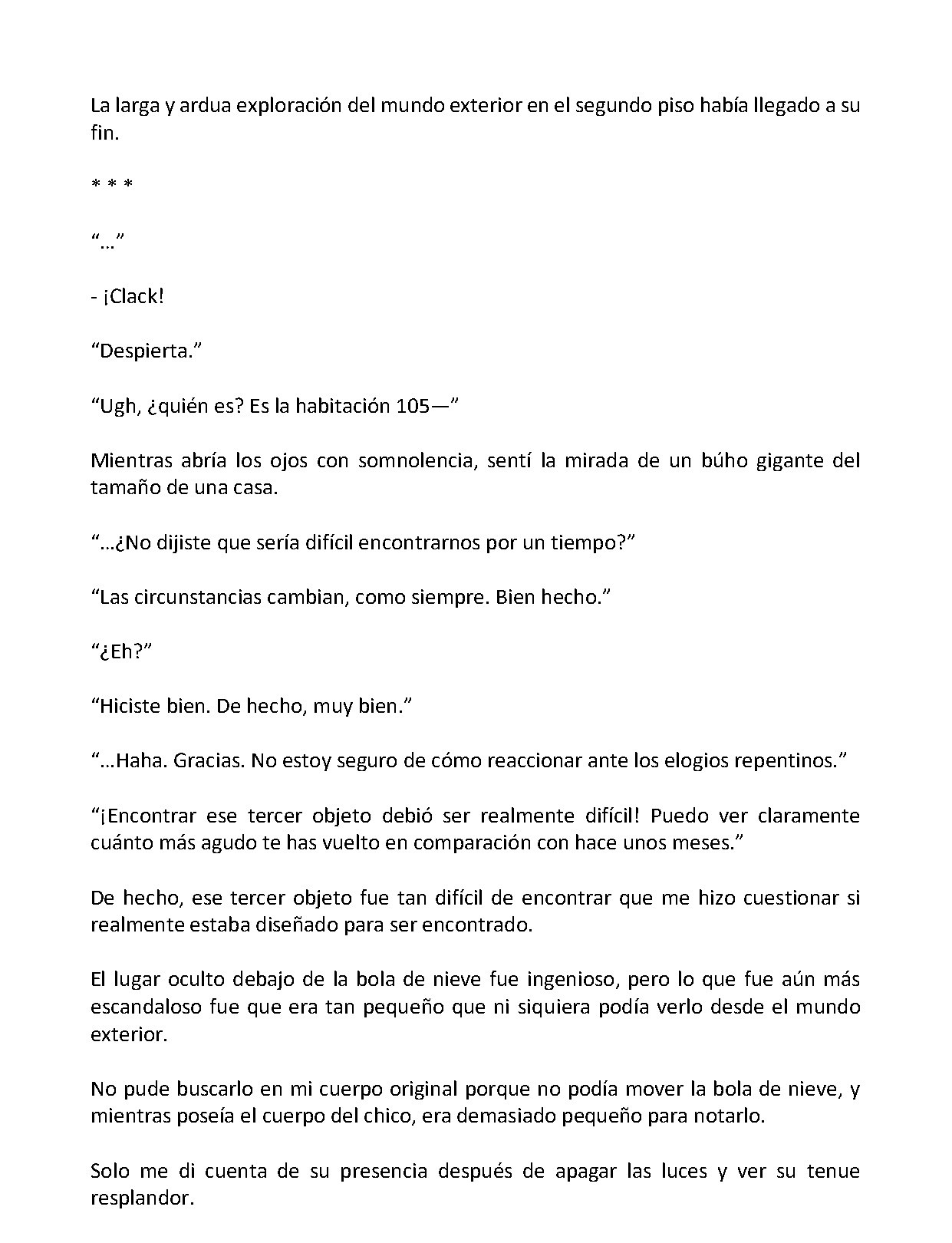 La larga y ardua exploración del mundo exterior en el segundo piso había llegado a su fin.

* * *

"..."

- ¡Clack!

"Despierta."

"Ugh, ¿quién es? Es la habitación 105—"

Mientras abría los ojos con somnolencia, sentí la mirada de un búho gigante del tamaño de una casa.

"...¿No dijiste que sería difícil encontrarnos por un tiempo?"

"Las circunstancias cambian, como siempre. Bien hecho."

"¿Eh?"

"Hiciste bien. De hecho, muy bien."

"...Haha. Gracias. No estoy seguro de cómo reaccionar ante los elogios repentinos."

"¡Encontrar ese tercer objeto debió ser realmente difícil! Puedo ver claramente cuánto más agudo te has vuelto en comparación con hace unos meses."

De hecho, ese tercer objeto fue tan difícil de encontrar que me hizo cuestionar si realmente estaba diseñado para ser encontrado.

El lugar oculto debajo de la bola de nieve fue ingenioso, pero lo que fue aún más escandaloso fue que era tan pequeño que ni siquiera podía verlo desde el mundo exterior.

No pude buscarlo en mi cuerpo original porque no podía mover la bola de nieve, y mientras poseía el cuerpo del chico, era demasiado pequeño para notarlo.

Solo me di cuenta de su presencia después de apagar las luces y ver su tenue resplandor.